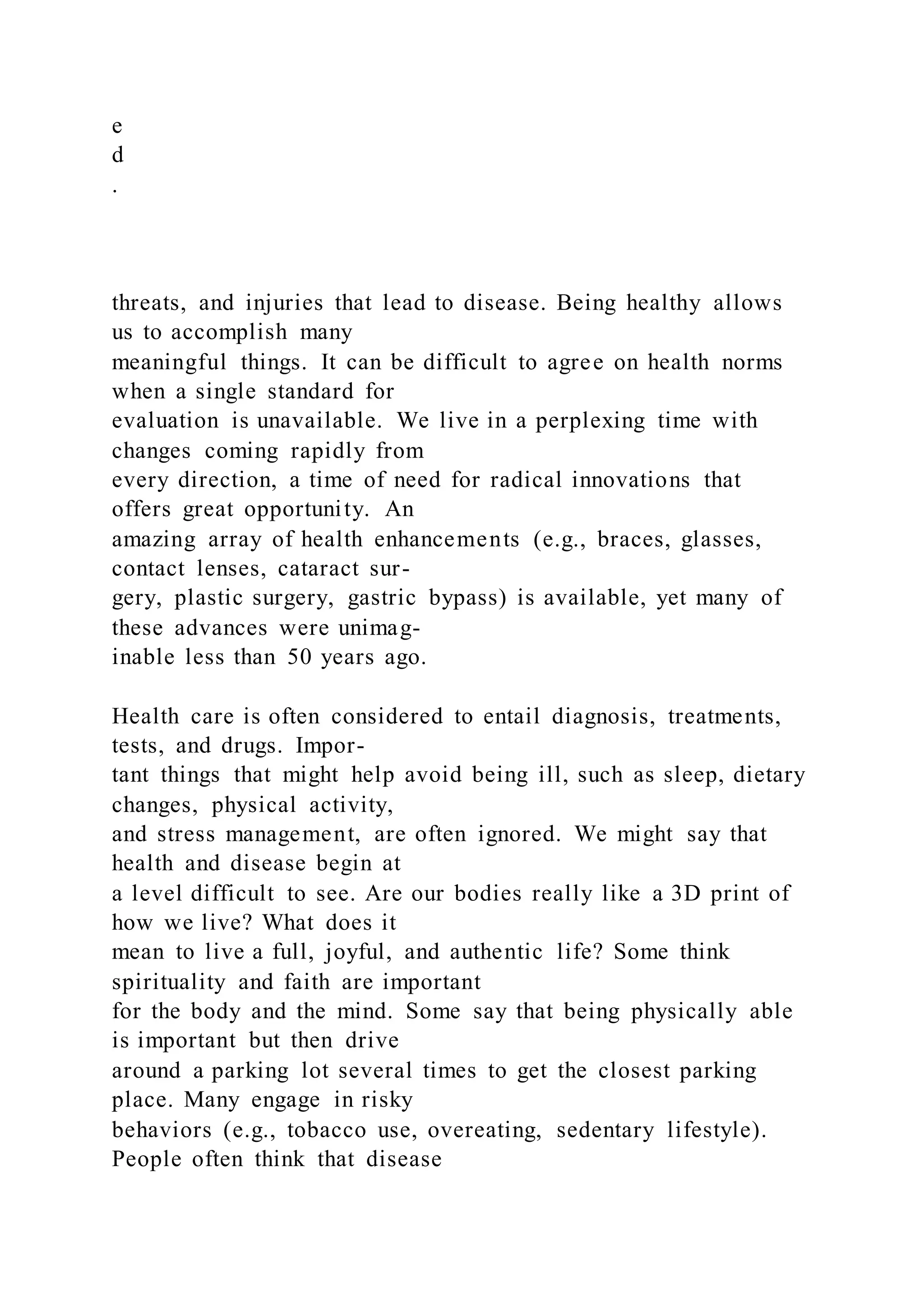 e
d
.

threats, and injuries that lead to disease. Being healthy allows us to accomplish many meaningful things. It can be difficult to agree on health norms when a single standard for evaluation is unavailable. We live in a perplexing time with changes coming rapidly from every direction, a time of need for radical innovations that offers great opportunity. An amazing array of health enhancements (e.g., braces, glasses, contact lenses, cataract surgery, plastic surgery, gastric bypass) is available, yet many of these advances were unimaginable less than 50 years ago.

Health care is often considered to entail diagnosis, treatments, tests, and drugs. Important things that might help avoid being ill, such as sleep, dietary changes, physical activity, and stress management, are often ignored. We might say that health and disease begin at a level difficult to see. Are our bodies really like a 3D print of how we live? What does it mean to live a full, joyful, and authentic life? Some think spirituality and faith are important for the body and the mind. Some say that being physically able is important but then drive around a parking lot several times to get the closest parking place. Many engage in risky behaviors (e.g., tobacco use, overeating, sedentary lifestyle). People often think that disease